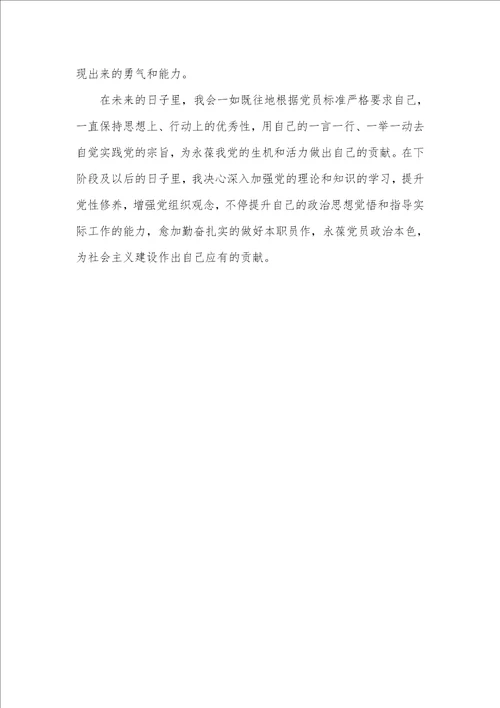 现出来的勇气和能力。

在未来的日子里，我会一如既往地根据党员标准严格要求自己，一直保持思想上、行动上的优秀性，用自己的一言一行、一举一动去自觉实践党的宗旨，为永葆我党的生机和活力做出自己的贡献。在下阶段及以后的日子里，我决心深入加强党的理论和知识的学习，提升党性修养，增强党组织观念，不停提升自己的政治思想觉悟和指导实际工作的能力，愈加勤奋扎实的做好本职员作，永葆党员政治本色，为社会主义建设作出自己应有的贡献。